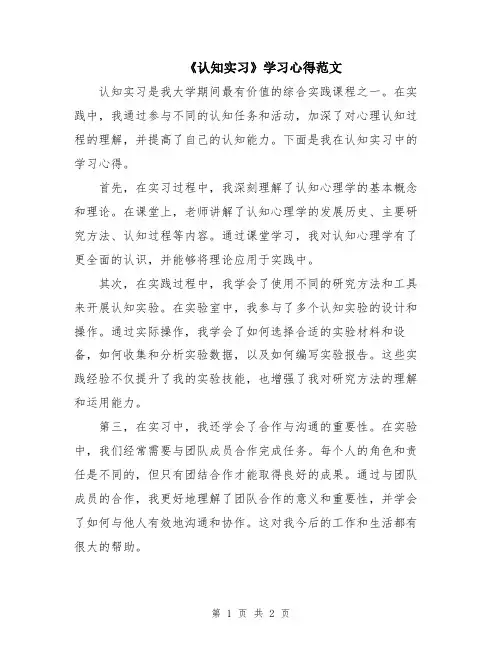 《认知实习》学习心得范文

认知实习是我大学期间最有价值的综合实践课程之一。在实践中，我通过参与不同的认知任务和活动，加深了对心理认知过程的理解，并提高了自己的认知能力。下面是我在认知实习中的学习心得。

首先，在实习过程中，我深刻理解了认知心理学的基本概念和理论。在课堂上，老师讲解了认知心理学的发展历史、主要研究方法、认知过程等内容。通过课堂学习，我对认知心理学有了更全面的认识，并能够将理论应用于实践中。

其次，在实践过程中，我学会了使用不同的研究方法和工具来开展认知实验。在实验室中，我参与了多个认知实验的设计和操作。通过实际操作，我学会了如何选择合适的实验材料和设备，如何收集和分析实验数据，以及如何编写实验报告。这些实践经验不仅提升了我的实验技能，也增强了我对研究方法的理解和运用能力。

第三，在实习中，我还学会了合作与沟通的重要性。在实验中，我们经常需要与团队成员合作完成任务。每个人的角色和责任是不同的，但只有团结合作才能取得良好的成果。通过与团队成员的合作，我更好地理解了团队合作的意义和重要性，并学会了如何与他人有效地沟通和协作。这对我今后的工作和生活都有很大的帮助。

第 1 页 共 2 页